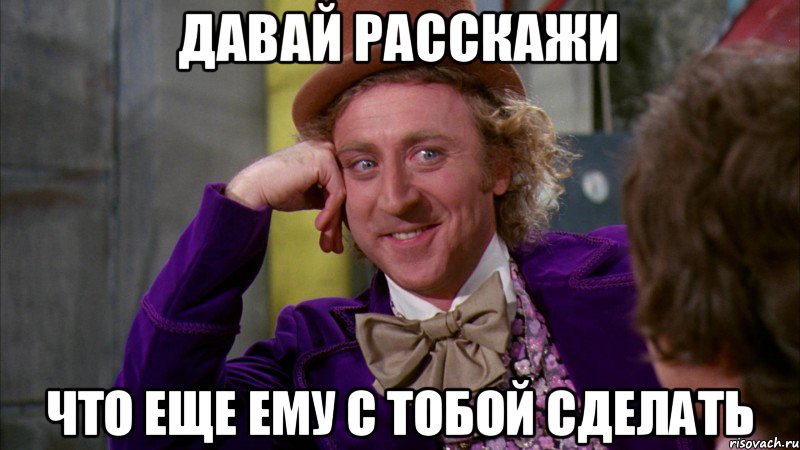 ДАВАЙ РАССКАЖИ

ЧТО ЕЩЕ ЕМУ С ТОБОЙ СДЕЛАТЬ

risovach.ru